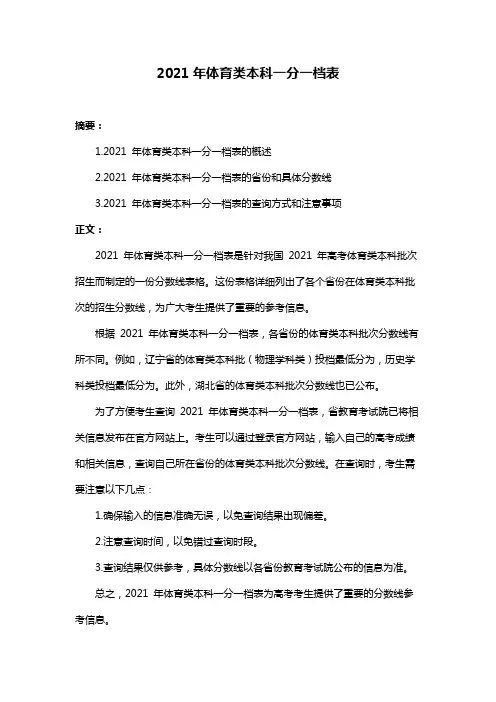 2021 年体育类本科一分一档表

摘要：

1.2021 年体育类本科一分一档表的概述

2.2021 年体育类本科一分一档表的省份和具体分数线

3.2021 年体育类本科一分一档表的查询方式和注意事项

正文：

2021 年体育类本科一分一档表是针对我国 2021 年高考体育类本科批次招生而制定的一份分数线表格。这份表格详细列出了各个省份在体育类本科批次的招生分数线，为广大考生提供了重要的参考信息。

根据 2021 年体育类本科一分一档表，各省份的体育类本科批次分数线有所不同。例如，辽宁省的体育类本科批（物理学科类）投档最低分为，历史学科类投档最低分为。此外，湖北省的体育类本科批次分数线也已公布。

为了方便考生查询 2021 年体育类本科一分一档表，省教育考试院已将相关信息发布在官方网站上。考生可以通过登录官方网站，输入自己的高考成绩和相关信息，查询自己所在省份的体育类本科批次分数线。在查询时，考生需要注意以下几点：

1.确保输入的信息准确无误，以免查询结果出现偏差。

2.注意查询时间，以免错过查询时段。

3.查询结果仅供参考，具体分数线以各省份教育考试院公布的信息为准。

总之，2021 年体育类本科一分一档表为高考考生提供了重要的分数线参考信息。